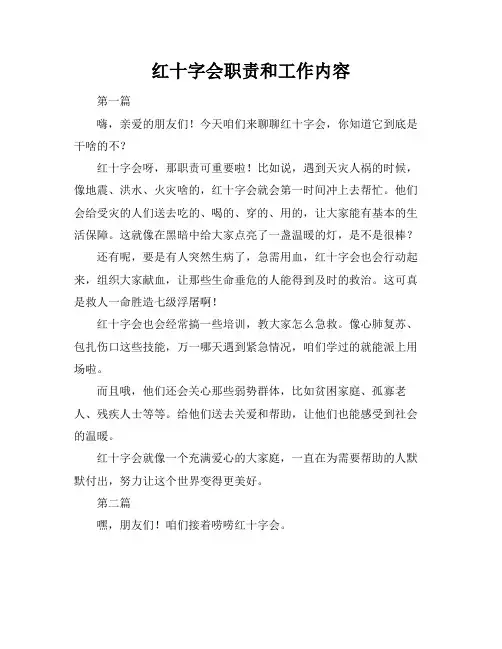 红十字会职责和工作内容

第一篇

嗨，亲爱的朋友们！今天咱们来聊聊红十字会，你知道它到底是干啥的不？

红十字会呀，那职责可重要啦！比如说，遇到天灾人祸的时候，像地震、洪水、火灾啥的，红十字会就会第一时间冲上去帮忙。他们会给受灾的人们送去吃的、喝的、穿的、用的，让大家能有基本的生活保障。这就像在黑暗中给大家点亮了一盏温暖的灯，是不是很棒？

还有呢，要是有人突然生病了，急需用血，红十字会也会行动起来，组织大家献血，让那些生命垂危的人能得到及时的救治。这可真是救人一命胜造七级浮屠啊！

红十字会也会经常搞一些培训，教大家怎么急救。像心肺复苏、包扎伤口这些技能，万一哪天遇到紧急情况，咱们学过的就能派上用场啦。

而且哦，他们还会关心那些弱势群体，比如贫困家庭、孤寡老人、残疾人士等等。给他们送去关爱和帮助，让他们也能感受到社会的温暖。

红十字会就像一个充满爱心的大家庭，一直在为需要帮助的人默默付出，努力让这个世界变得更美好。

第二篇

嘿，朋友们！咱们接着唠唠红十字会。